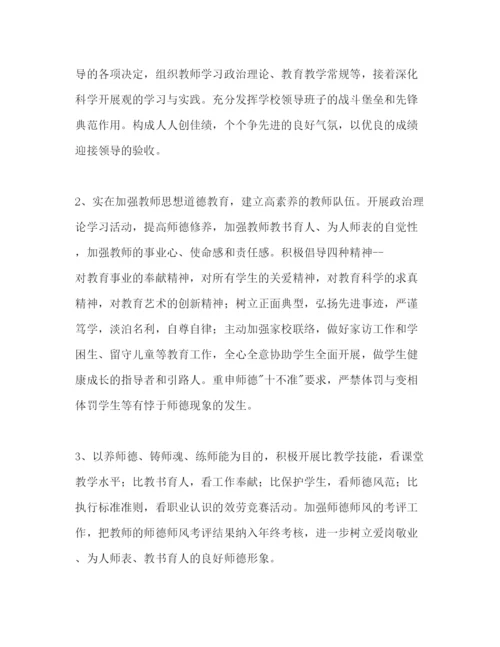 导的各项决定，组织教师学习政治理论、教育教学常规等，接着深化科学开展观的学习与实践。充分发挥学校领导班子的战斗堡垒和先锋典范作用。构成人人创佳绩，个个争先进的良好气氛，以优良的成绩迎接领导的验收。

2、实在加强教师思想道德教育，建立高素养的教师队伍。开展政治理论学习活动，提高师德修养，加强教师教书育人、为人师表的自觉性，加强教师的事业心、使命感和责任感。积极倡导四种精神--对教育事业的奉献精神，对所有学生的关爱精神，对教育科学的求真精神，对教育艺术的创新精神；树立正面典型，弘扬先进事迹，严谨笃学，淡泊名利，自尊自律；主动加强家校联络，做好家访工作和学困生、留守儿童等教育工作，全心全意协助学生全面开展，做学生健康成长的指导者和引路人。重申师德"十不准"要求，严禁体罚与变相体罚学生等有悖于师德现象的发生。

3、以养师德、铸师魂、练师能为目的，积极开展比教学技能，看课堂教学水平；比教书育人，看工作奉献；比保护学生，看师德风范；比执行标准准则，看职业认识的效劳竞赛活动。加强师德师风的考评工作，把教师的师德师风考评结果纳入年终考核，进一步树立爱岗敬业、为人师表、教书育人的良好师德形象。